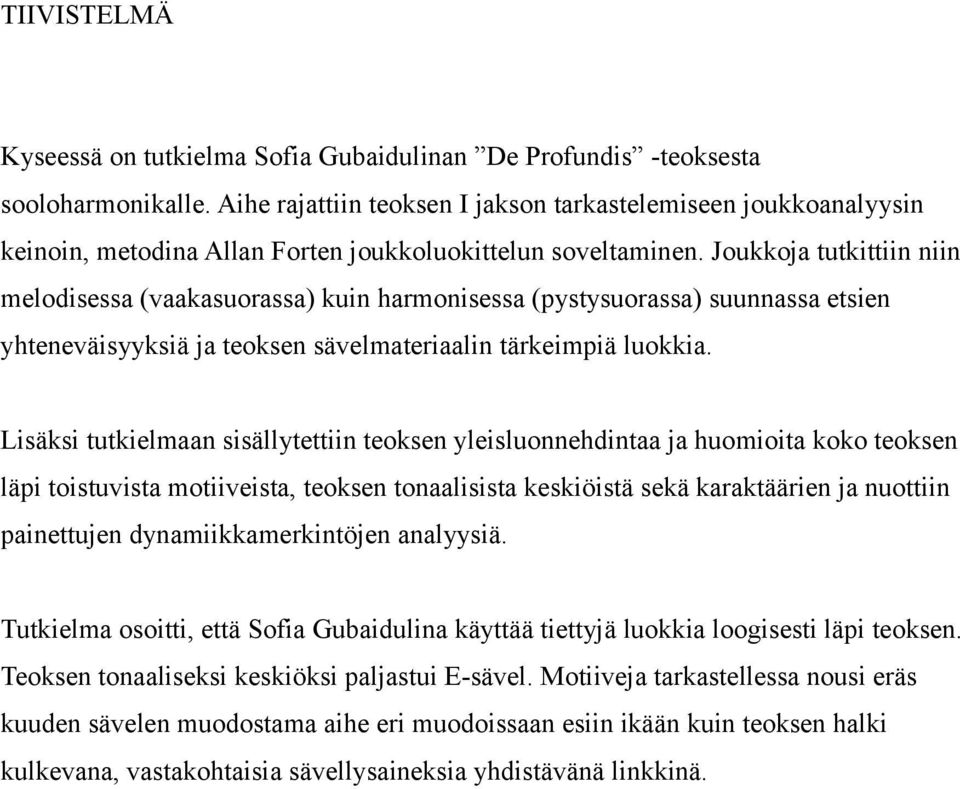 TIIVISTELMÄ

Kyseessä on tutkielma Sofia Gubaidulinan ”De Profundis” -teoksesta sooloharmonikalle. Aihe rajattiin teoksen I jakson tarkastelemiseen joukkoanalyysin keinoin, metodina Allan Forten joukkoluokittelun soveltaminen. Joukkoja tutkittiin niin melodisessa (vaakasuorassa) kuin harmonisessa (pystysuorassa) suunnassa etsien yhteneväisyyksiä ja teoksen sävelmateriaalin tärkeimpiä luokkia.

Lisäksi tutkielmaan sisällytettiin teoksen yleisluonnehdintaa ja huomioita koko teoksen läpi toistuvista motiiveista, teoksen tonaalisista keskiöistä sekä karaktäärien ja nuottiin painettujen dynamiikkamerkintöjen analyysiä.

Tutkielma osoitti, että Sofia Gubaidulina käyttää tiettyjä luokkia loogisesti läpi teoksen. Teoksen tonaaliseksi keskiöksi paljastui E-sävel. Motiiveja tarkastellessa nousi eräs kuuden sävelen muodostama aihe eri muodoissaan esiin ikään kuin teoksen halki kulkevana, vastakohtaisia sävellysaineksia yhdistävänä linkkinä.